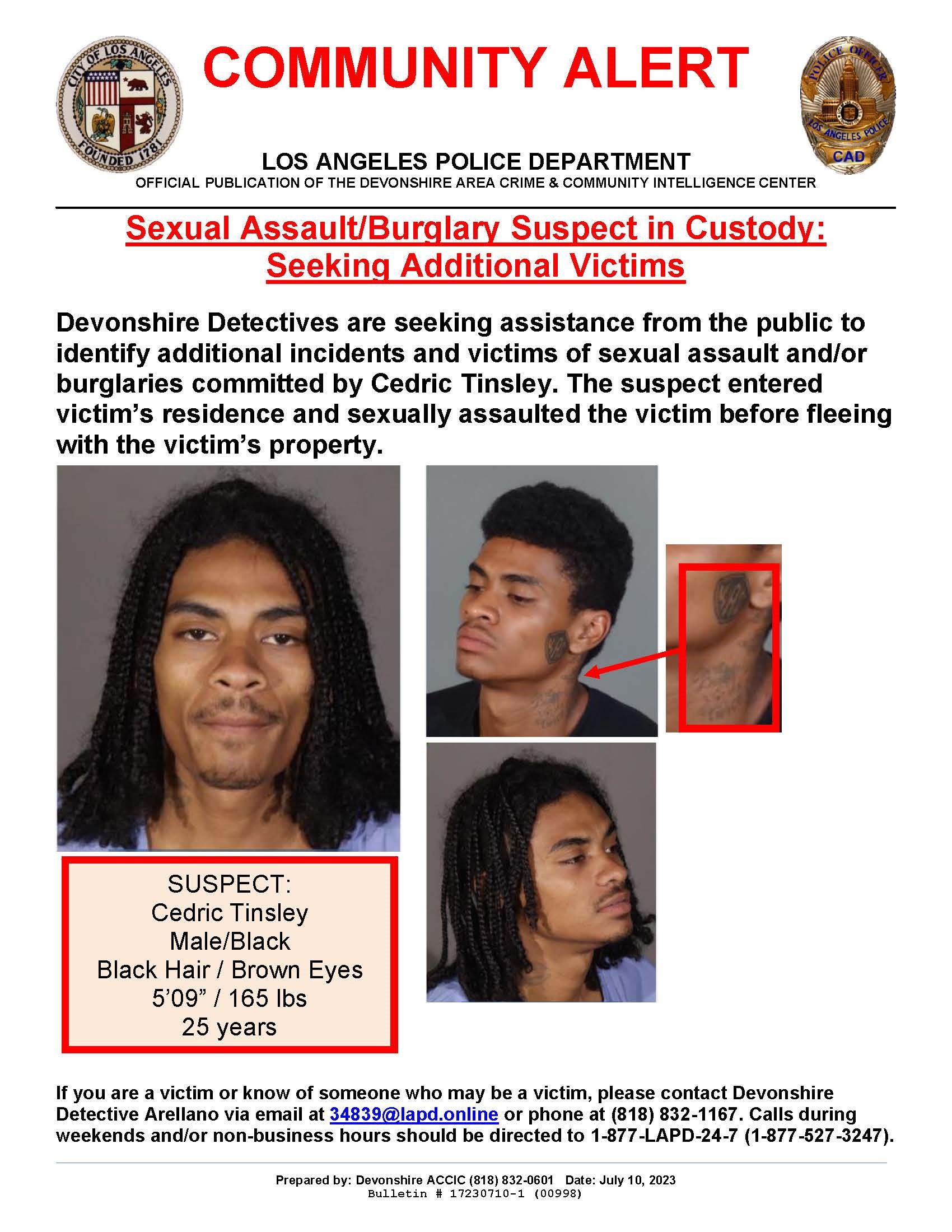 CITY OF LOS ANGELES
FOUNDED 1781

COMMUNITY ALERT

POLICE OFFICER
LOS ANGELES POLICE
CAD

LOS ANGELES POLICE DEPARTMENT
OFFICIAL PUBLICATION OF THE DEVONSHIRE AREA CRIME & COMMUNITY INTELLIGENCE CENTER

Sexual Assault/Burglary Suspect in Custody: Seeking Additional Victims

Devonshire Detectives are seeking assistance from the public to identify additional incidents and victims of sexual assault and/or burglaries committed by Cedric Tinsley. The suspect entered victim's residence and sexually assaulted the victim before fleeing with the victim's property.

SUSPECT:
Cedric Tinsley
Male/Black
Black Hair / Brown Eyes
5'09" / 165 lbs
25 years

If you are a victim or know of someone who may be a victim, please contact Devonshire Detective Arellano via email at 34839@lapd.online or phone at (818) 832-1167. Calls during weekends and/or non-business hours should be directed to 1-877-LAPD-24-7 (1-877-527-3247).

Prepared by: Devonshire ACCIC (818) 832-0601 Date: July 10, 2023
Bulletin # 17230710-1 (00998)